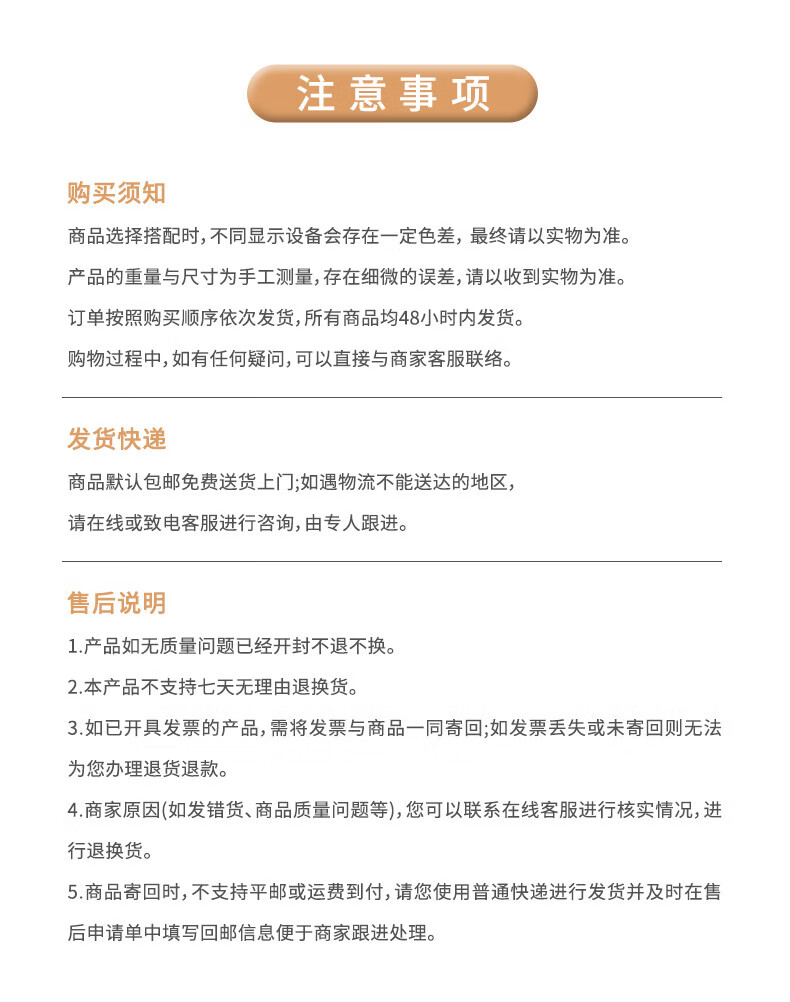 注意事项

购买须知

商品选择搭配时，不同显示设备会存在一定色差，最终请以实物为准。

产品的重量与尺寸为手工测量，存在细微的误差，请以收到实物为准。

订单按照购买顺序依次发货，所有商品均48小时内发货。

购物过程中，如有任何疑问，可以直接与商家客服联络。

发货快递

商品默认包邮免费送货上门;如遇物流不能送达的地区，

请在线或致电客服进行咨询，由专人跟进。

售后说明

1.产品如无质量问题已经开封不退不换。

2.本产品不支持七天无理由退换货。

3.如已开具发票的产品，需将发票与商品一同寄回;如发票丢失或未寄回则无法为您办理退货退款。

4.商家原因(如发错货、商品质量问题等)，您可以联系在线客服进行核实情况，进行退换货。

5.商品寄回时，不支持平邮或运费到付，请您使用普通快递进行发货并及时在售后申请单中填写回邮信息便于商家跟进处理。